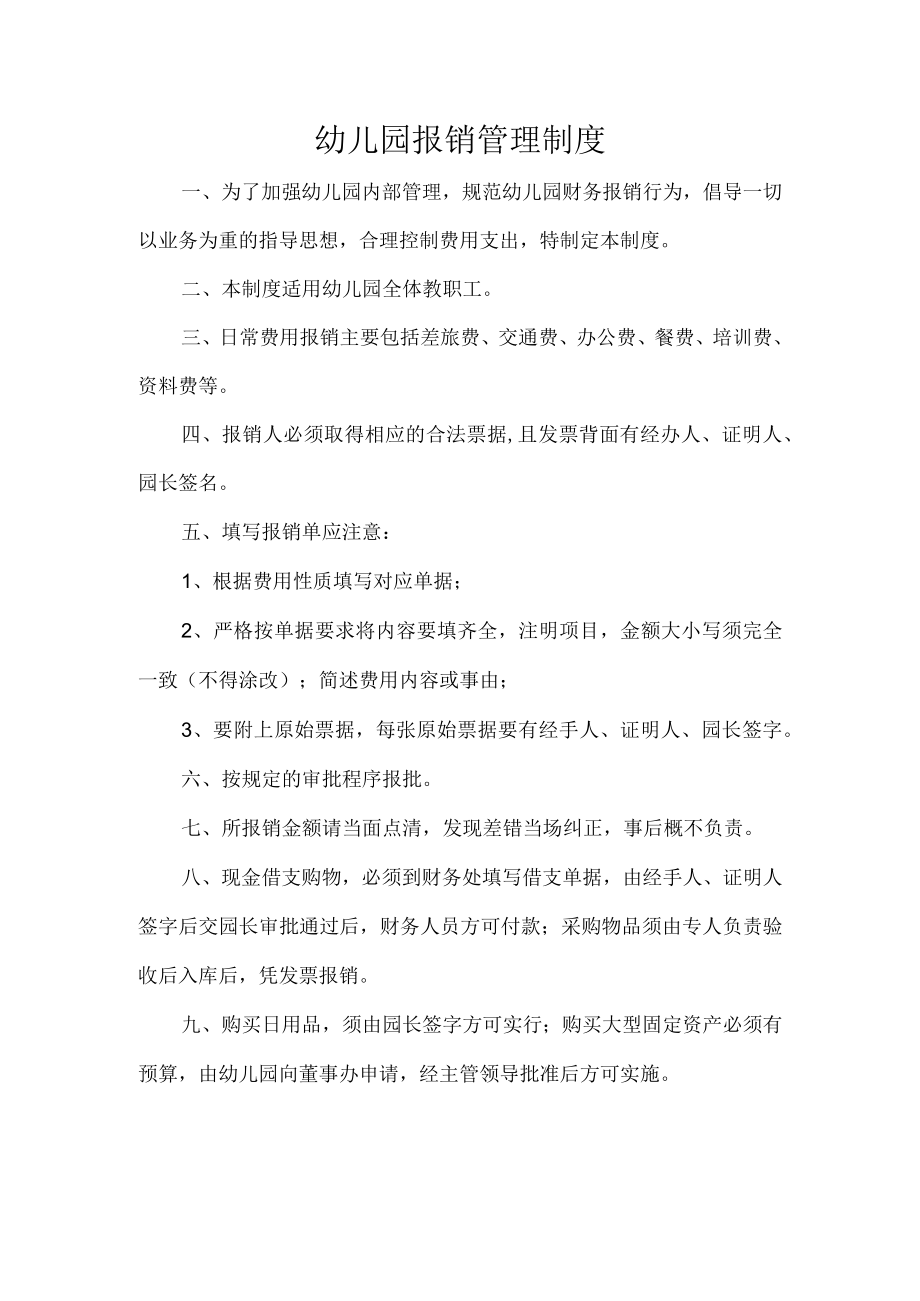 幼儿园报销管理制度

一、为了加强幼儿园内部管理，规范幼儿园财务报销行为，倡导一切以业务为重的指导思想，合理控制费用支出，特制定本制度。

二、本制度适用幼儿园全体教职工。

三、日常费用报销主要包括差旅费、交通费、办公费、餐费、培训费、资料费等。

四、报销人必须取得相应的合法票据,且发票背面有经办人、证明人、园长签名。

五、填写报销单应注意：

1、根据费用性质填写对应单据；

2、严格按单据要求将内容要填齐全，注明项目，金额大小写须完全一致（不得涂改）；简述费用内容或事由；

3、要附上原始票据，每张原始票据要有经手人、证明人、园长签字。

六、按规定的审批程序报批。

七、所报销金额请当面点清，发现差错当场纠正，事后概不负责。

八、现金借支购物，必须到财务处填写借支单据，由经手人、证明人签字后交园长审批通过后，财务人员方可付款；采购物品须由专人负责验收后入库后，凭发票报销。

九、购买日用品，须由园长签字方可实行；购买大型固定资产必须有预算，由幼儿园向董事办申请，经主管领导批准后方可实施。